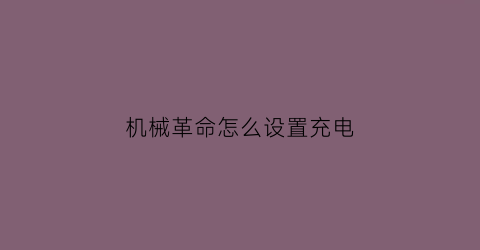 机械革命怎么设置充电